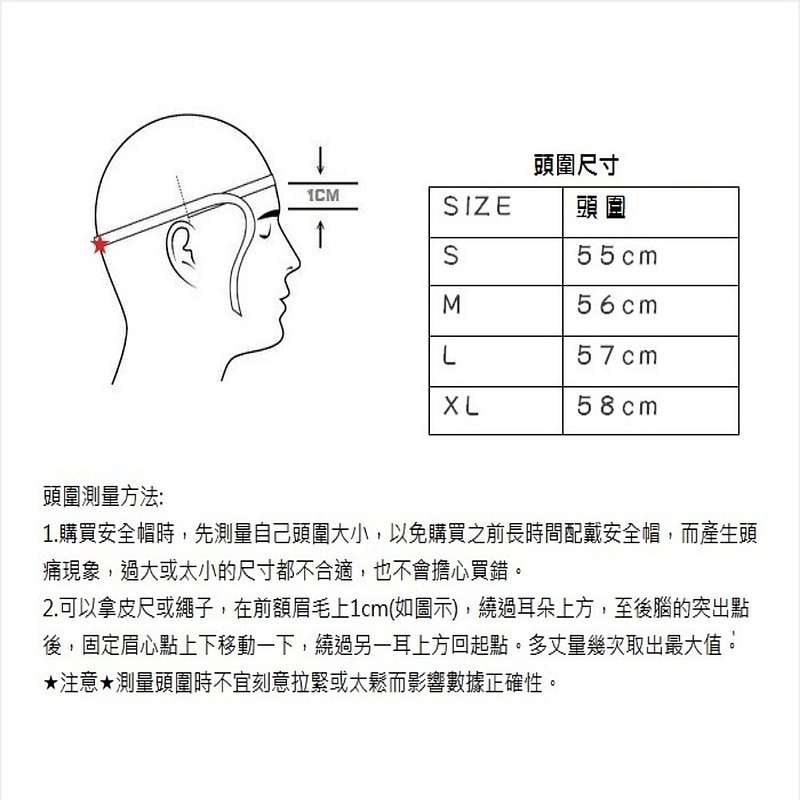 1CM

頭圍尺寸

| SIZE | 頭圍 |
|---|---|
| S | 55cm |
| M | 56cm |
| L | 57cm |
| XL | 58cm |

頭圍測量方法:

1.購買安全帽時，先測量自己頭圍大小，以免購買之前長時間配戴安全帽，而產生頭痛現象，過大或太小的尺寸都不合適，也不會擔心買錯。

2.可以拿皮尺或繩子，在前額眉毛上1cm(如圖示)，繞過耳朵上方，至後腦的突出點後，固定眉心點上下移動一下，繞過另一耳上方回起點。多丈量幾次取出最大值。

★注意★測量頭圍時不宜刻意拉緊或太鬆而影響數據正確性。